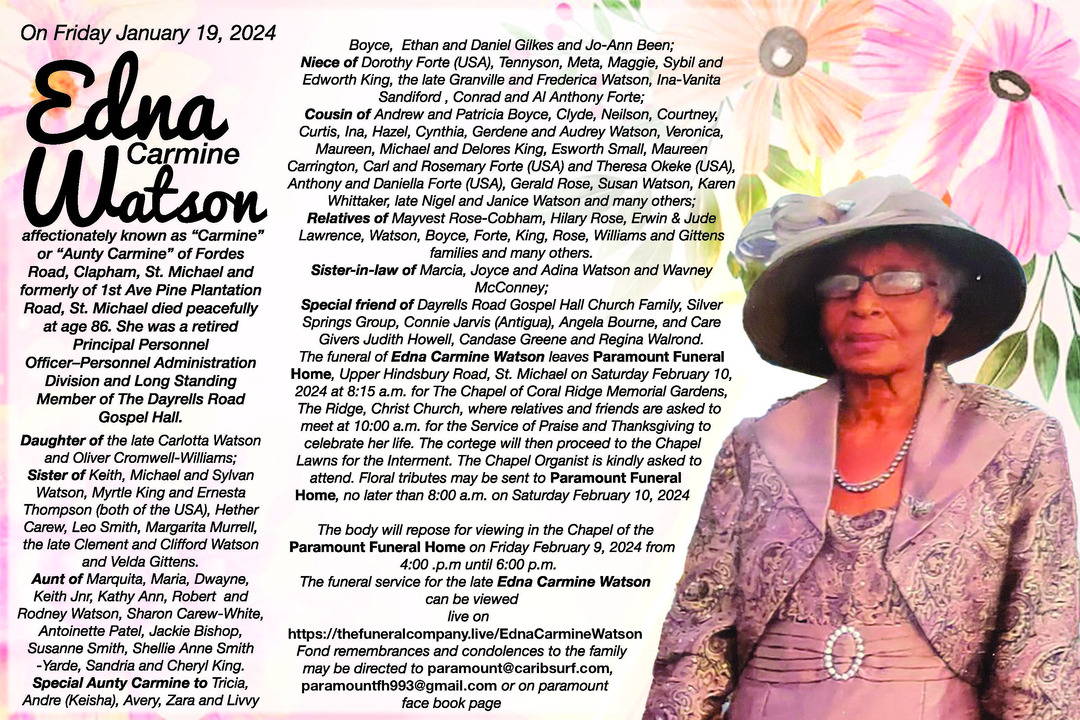 On Friday January 19, 2024

Edna Carmine Watson

affectionately known as "Carmine" or "Aunty Carmine" of Fordes Road, Clapham, St. Michael and formerly of 1st Ave Pine Plantation Road, St. Michael died peacefully at age 86. She was a retired Principal Personnel Officer–Personnel Administration Division and Long Standing Member of The Dayrells Road Gospel Hall.

Daughter of the late Carlotta Watson and Oliver Cromwell-Williams;
Sister of Keith, Michael and Sylvan Watson, Myrtle King and Ernesta Thompson (both of the USA), Hether Carew, Leo Smith, Margarita Murrell, the late Clement and Clifford Watson and Velda Gittens.
Aunt of Marquita, Maria, Dwayne, Keith Jnr, Kathy Ann, Robert and Rodney Watson, Sharon Carew-White, Antoinette Patel, Jackie Bishop, Susanne Smith, Shellie Anne Smith -Yarde, Sandria and Cheryl King.
Special Aunty Carmine to Tricia, Andre (Keisha), Avery, Zara and Livvy Boyce, Ethan and Daniel Gilkes and Jo-Ann Been;
Niece of Dorothy Forte (USA), Tennyson, Meta, Maggie, Sybil and Edworth King, the late Granville and Frederica Watson, Ina-Vanita Sandiford , Conrad and Al Anthony Forte;
Cousin of Andrew and Patricia Boyce, Clyde, Neilson, Courtney, Curtis, Ina, Hazel, Cynthia, Gerdene and Audrey Watson, Veronica, Maureen, Michael and Delores King, Esworth Small, Maureen Carrington, Carl and Rosemary Forte (USA) and Theresa Okeke (USA), Anthony and Daniella Forte (USA), Gerald Rose, Susan Watson, Karen Whittaker, late Nigel and Janice Watson and many others;
Relatives of Mayvest Rose-Cobham, Hilary Rose, Erwin & Jude Lawrence, Watson, Boyce, Forte, King, Rose, Williams and Gittens families and many others.
Sister-in-law of Marcia, Joyce and Adina Watson and Wavney McConney;
Special friend of Dayrells Road Gospel Hall Church Family, Silver Springs Group, Connie Jarvis (Antigua), Angela Bourne, and Care Givers Judith Howell, Candase Greene and Regina Walrond.
The funeral of Edna Carmine Watson leaves Paramount Funeral Home, Upper Hindsbury Road, St. Michael on Saturday February 10, 2024 at 8:15 a.m. for The Chapel of Coral Ridge Memorial Gardens, The Ridge, Christ Church, where relatives and friends are asked to meet at 10:00 a.m. for the Service of Praise and Thanksgiving to celebrate her life. The cortege will then proceed to the Chapel Lawns for the Interment. The Chapel Organist is kindly asked to attend. Floral tributes may be sent to Paramount Funeral Home, no later than 8:00 a.m. on Saturday February 10, 2024

The body will repose for viewing in the Chapel of the Paramount Funeral Home on Friday February 9, 2024 from 4:00 .p.m until 6:00 p.m.
The funeral service for the late Edna Carmine Watson can be viewed live on
https://thefuneralcompany.live/EdnaCarmineWatson
Fond remembrances and condolences to the family may be directed to paramount@caribsurf.com, paramountfh993@gmail.com or on paramount face book page